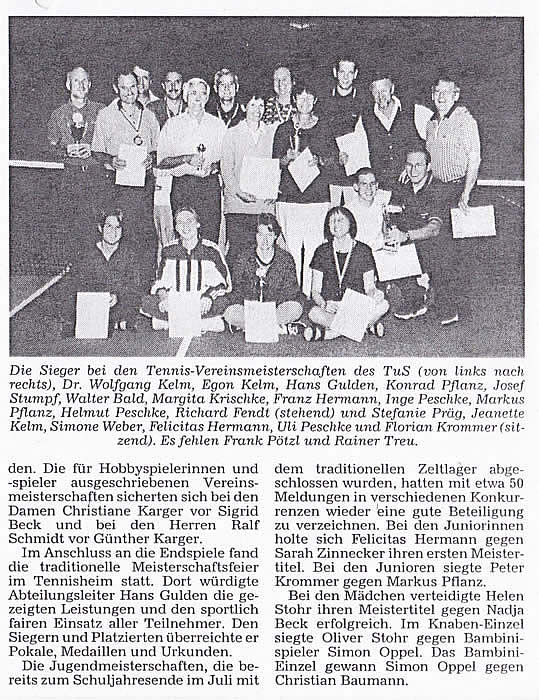 Die Sieger bei den Tennis-Vereinsmeisterschaften des TuS (von links nach rechts), Dr. Wolfgang Kelm, Egon Kelm, Hans Gulden, Konrad Pflanz, Josef Stumpf, Walter Bald, Margita Krischke, Franz Hermann, Inge Peschke, Markus Pflanz, Helmut Peschke, Richard Fendt (stehend) und Stefanie Präg, Jeanette Kelm, Simone Weber, Felicitas Hermann, Uli Peschke und Florian Krommer (sitzend). Es fehlen Frank Pötzl und Rainer Treu.

den. Die für Hobbyspielerinnen und -spieler ausgeschriebenen Vereinsmeisterschaften sicherten sich bei den Damen Christiane Karger vor Sigrid Beck und bei den Herren Ralf Schmidt vor Günther Karger.

Im Anschluss an die Endspiele fand die traditionelle Meisterschaftsfeier im Tennisheim statt. Dort würdigte Abteilungsleiter Hans Gulden die gezeigten Leistungen und den sportlich fairen Einsatz aller Teilnehmer. Den Siegern und Platzierten überreichte er Pokale, Medaillen und Urkunden.

Die Jugendmeisterschaften, die bereits zum Schuljahresende im Juli mit dem traditionellen Zeltlager abgeschlossen wurden, hatten mit etwa 50 Meldungen in verschiedenen Konkurrenzen wieder eine gute Beteiligung zu verzeichnen. Bei den Juniorinnen holte sich Felicitas Hermann gegen Sarah Zinnecker ihren ersten Meistertitel. Bei den Junioren siegte Peter Krommer gegen Markus Pflanz.

Bei den Mädchen verteidigte Helen Stohr ihren Meistertitel gegen Nadja Beck erfolgreich. Im Knaben-Einzel siegte Oliver Stohr gegen Bambinispieler Simon Oppel. Das Bambini-Einzel gewann Simon Oppel gegen Christian Baumann.